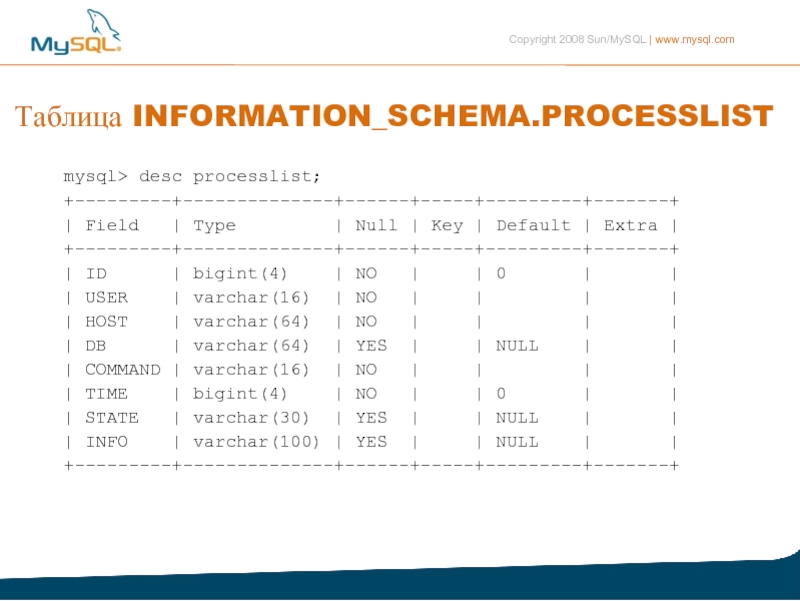 MySQL

Copyright 2008 Sun/MySQL | www.mysql.com

Таблица INFORMATION_SCHEMA.PROCESSLIST

mysql> desc processlist;

| Field | Type | Null | Key | Default | Extra |
|---|---|---|---|---|---|
| ID | bigint(4) | NO | | 0 | |
| USER | varchar(16) | NO | | | |
| HOST | varchar(64) | NO | | | |
| DB | varchar(64) | YES | | NULL | |
| COMMAND | varchar(16) | NO | | | |
| TIME | bigint(4) | NO | | 0 | |
| STATE | varchar(30) | YES | | NULL | |
| INFO | varchar(100) | YES | | NULL | |